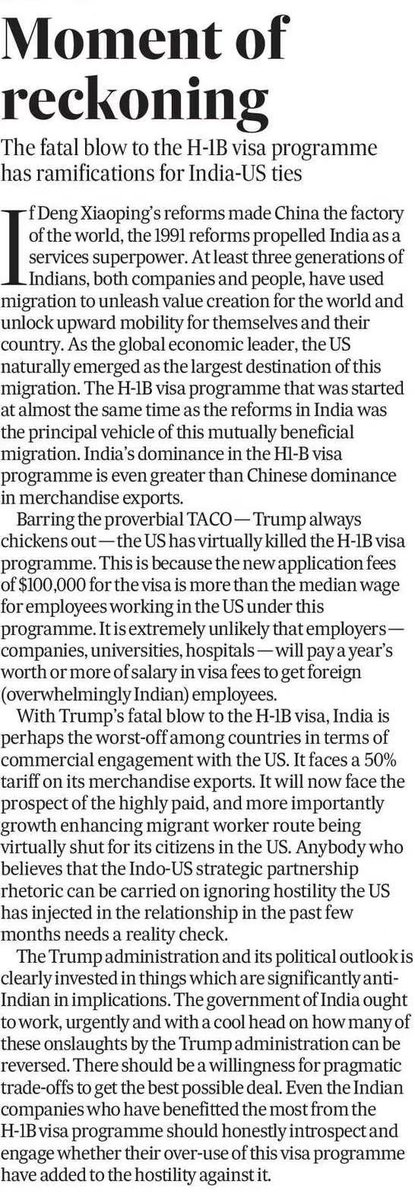 Moment of reckoning

The fatal blow to the H-1B visa programme has ramifications for India-US ties

If Deng Xiaoping's reforms made China the factory of the world, the 1991 reforms propelled India as a services superpower. At least three generations of Indians, both companies and people, have used migration to unleash value creation for the world and unlock upward mobility for themselves and their country. As the global economic leader, the US naturally emerged as the largest destination of this migration. The H-1B visa programme that was started at almost the same time as the reforms in India was the principal vehicle of this mutually beneficial migration. India's dominance in the H1-B visa programme is even greater than Chinese dominance in merchandise exports.

Barring the proverbial TACO — Trump always chickens out — the US has virtually killed the H-1B visa programme. This is because the new application fees of $100,000 for the visa is more than the median wage for employees working in the US under this programme. It is extremely unlikely that employers — companies, universities, hospitals — will pay a year's worth or more of salary in visa fees to get foreign (overwhelmingly Indian) employees.

With Trump's fatal blow to the H-1B visa, India is perhaps the worst-off among countries in terms of commercial engagement with the US. It faces a 50% tariff on its merchandise exports. It will now face the prospect of the highly paid, and more importantly growth enhancing migrant worker route being virtually shut for its citizens in the US. Anybody who believes that the Indo-US strategic partnership rhetoric can be carried on ignoring hostility the US has injected in the relationship in the past few months needs a reality check.

The Trump administration and its political outlook is clearly invested in things which are significantly anti-Indian in implications. The government of India ought to work, urgently and with a cool head on how many of these onslaughts by the Trump administration can be reversed. There should be a willingness for pragmatic trade-offs to get the best possible deal. Even the Indian companies who have benefitted the most from the H-1B visa programme should honestly introspect and engage whether their over-use of this visa programme have added to the hostility against it.